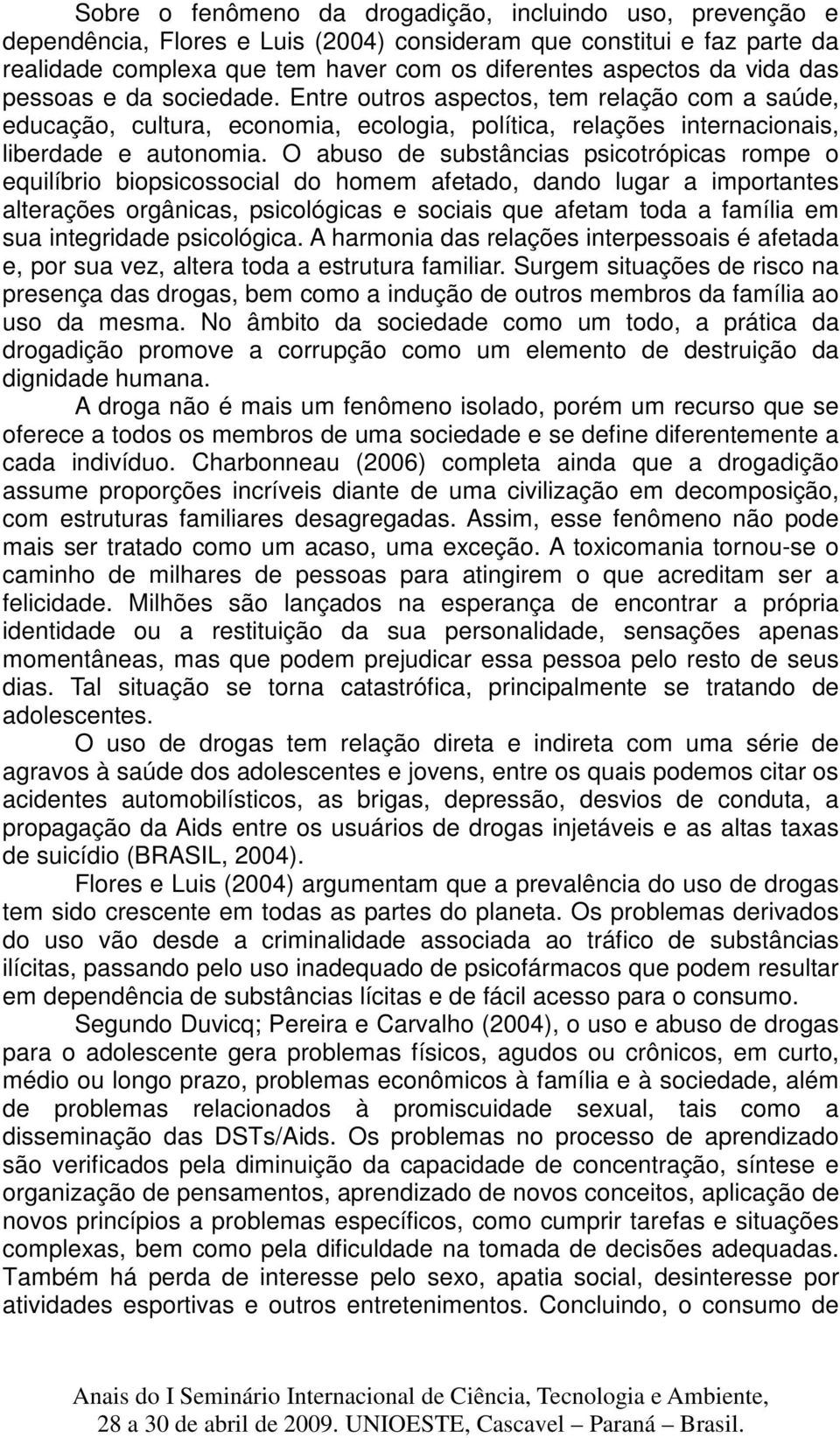 Sobre o fenômeno da drogadição, incluindo uso, prevenção e dependência, Flores e Luis (2004) consideram que constitui e faz parte da realidade complexa que tem haver com os diferentes aspectos da vida das pessoas e da sociedade. Entre outros aspectos, tem relação com a saúde, educação, cultura, economia, ecologia, política, relações internacionais, liberdade e autonomia. O abuso de substâncias psicotrópicas rompe o equilíbrio biopsicossocial do homem afetado, dando lugar a importantes alterações orgânicas, psicológicas e sociais que afetam toda a família em sua integridade psicológica. A harmonia das relações interpessoais é afetada e, por sua vez, altera toda a estrutura familiar. Surgem situações de risco na presença das drogas, bem como a indução de outros membros da família ao uso da mesma. No âmbito da sociedade como um todo, a prática da drogadição promove a corrupção como um elemento de destruição da dignidade humana.

A droga não é mais um fenômeno isolado, porém um recurso que se oferece a todos os membros de uma sociedade e se define diferentemente a cada indivíduo. Charbonneau (2006) completa ainda que a drogadição assume proporções incríveis diante de uma civilização em decomposição, com estruturas familiares desagregadas. Assim, esse fenômeno não pode mais ser tratado como um acaso, uma exceção. A toxicomania tornou-se o caminho de milhares de pessoas para atingirem o que acreditam ser a felicidade. Milhões são lançados na esperança de encontrar a própria identidade ou a restituição da sua personalidade, sensações apenas momentâneas, mas que podem prejudicar essa pessoa pelo resto de seus dias. Tal situação se torna catastrófica, principalmente se tratando de adolescentes.

O uso de drogas tem relação direta e indireta com uma série de agravos à saúde dos adolescentes e jovens, entre os quais podemos citar os acidentes automobilísticos, as brigas, depressão, desvios de conduta, a propagação da Aids entre os usuários de drogas injetáveis e as altas taxas de suicídio (BRASIL, 2004).

Flores e Luis (2004) argumentam que a prevalência do uso de drogas tem sido crescente em todas as partes do planeta. Os problemas derivados do uso vão desde a criminalidade associada ao tráfico de substâncias ilícitas, passando pelo uso inadequado de psicofármacos que podem resultar em dependência de substâncias lícitas e de fácil acesso para o consumo.

Segundo Duvicq; Pereira e Carvalho (2004), o uso e abuso de drogas para o adolescente gera problemas físicos, agudos ou crônicos, em curto, médio ou longo prazo, problemas econômicos à família e à sociedade, além de problemas relacionados à promiscuidade sexual, tais como a disseminação das DSTs/Aids. Os problemas no processo de aprendizado são verificados pela diminuição da capacidade de concentração, síntese e organização de pensamentos, aprendizado de novos conceitos, aplicação de novos princípios a problemas específicos, como cumprir tarefas e situações complexas, bem como pela dificuldade na tomada de decisões adequadas. Também há perda de interesse pelo sexo, apatia social, desinteresse por atividades esportivas e outros entretenimentos. Concluindo, o consumo de

Anais do I Seminário Internacional de Ciência, Tecnologia e Ambiente, 28 a 30 de abril de 2009. UNIOESTE, Cascavel – Paraná – Brasil.